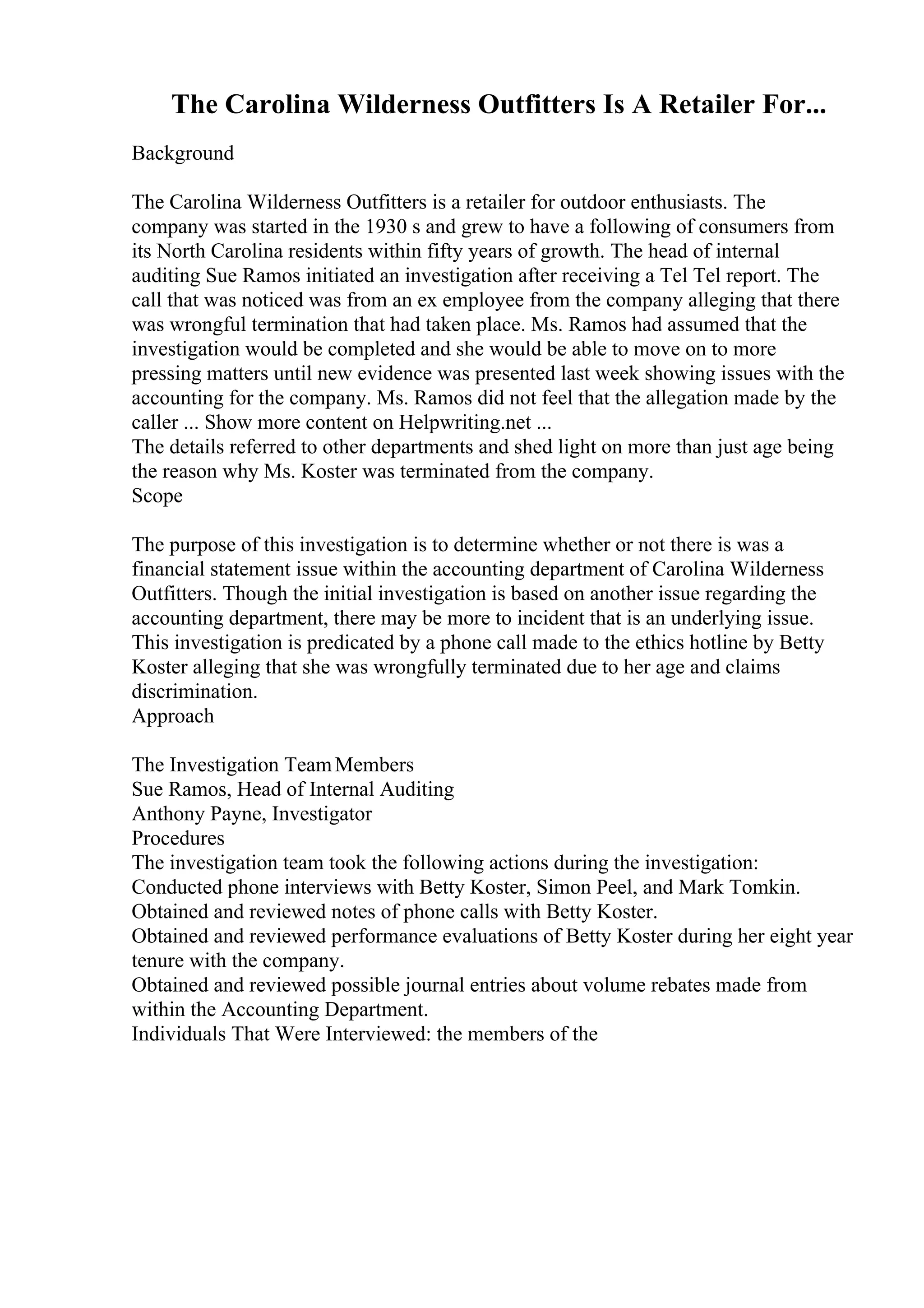 The Carolina Wilderness Outfitters Is A Retailer For...

Background

The Carolina Wilderness Outfitters is a retailer for outdoor enthusiasts. The company was started in the 1930 s and grew to have a following of consumers from its North Carolina residents within fifty years of growth. The head of internal auditing Sue Ramos initiated an investigation after receiving a Tel Tel report. The call that was noticed was from an ex employee from the company alleging that there was wrongful termination that had taken place. Ms. Ramos had assumed that the investigation would be completed and she would be able to move on to more pressing matters until new evidence was presented last week showing issues with the accounting for the company. Ms. Ramos did not feel that the allegation made by the caller ... Show more content on Helpwriting.net ...
The details referred to other departments and shed light on more than just age being the reason why Ms. Koster was terminated from the company.
Scope

The purpose of this investigation is to determine whether or not there is was a financial statement issue within the accounting department of Carolina Wilderness Outfitters. Though the initial investigation is based on another issue regarding the accounting department, there may be more to incident that is an underlying issue. This investigation is predicated by a phone call made to the ethics hotline by Betty Koster alleging that she was wrongfully terminated due to her age and claims discrimination.
Approach

The Investigation Team Members
Sue Ramos, Head of Internal Auditing
Anthony Payne, Investigator
Procedures
The investigation team took the following actions during the investigation:
Conducted phone interviews with Betty Koster, Simon Peel, and Mark Tomkin.
Obtained and reviewed notes of phone calls with Betty Koster.
Obtained and reviewed performance evaluations of Betty Koster during her eight year tenure with the company.
Obtained and reviewed possible journal entries about volume rebates made from within the Accounting Department.
Individuals That Were Interviewed: the members of the